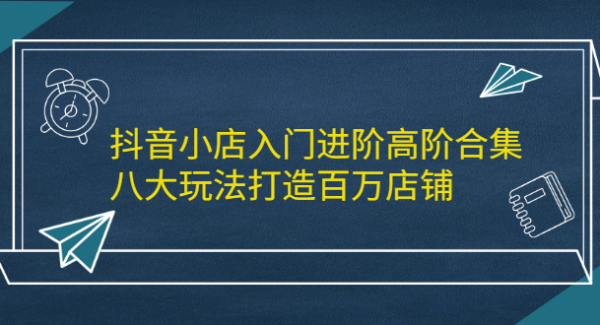 抖音小店入门进阶高阶合集
八大玩法打造百万店铺